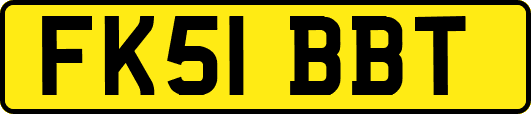 FK51 BBT